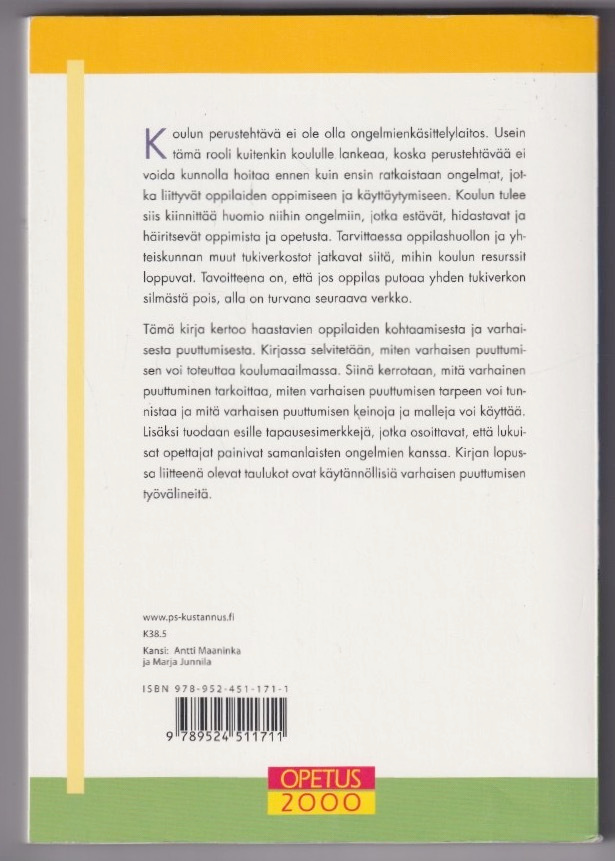 Koulun perustehtävä ei ole olla ongelmienkäsittelylaitos. Usein tämä rooli kuitenkin koululle lankeaa, koska perustehtävää ei voida kunnolla hoitaa ennen kuin ensin ratkaistaan ongelmat, jotka liittyvät oppilaiden oppimiseen ja käyttäytymiseen. Koulun tulee siis kiinnittää huomio niihin ongelmiin, jotka estävät, hidastavat ja häiritsevät oppimista ja opetusta. Tarvittaessa oppilashuollon ja yhteiskunnan muut tukiverkostot jatkavat siitä, mihin koulun resurssit loppuvat. Tavoitteena on, että jos oppilas putoaa yhden tukiverkon silmästä pois, alla on turvana seuraava verkko.

Tämä kirja kertoo haastavien oppilaiden kohtaamisesta ja varhaisesta puuttumisesta. Kirjassa selvitetään, miten varhaisen puuttumisen voi toteuttaa koulumaailmassa. Siinä kerrotaan, mitä varhainen puuttuminen tarkoittaa, miten varhaisen puuttumisen tarpeen voi tunnistaa ja mitä varhaisen puuttumisen keinoja ja malleja voi käyttää. Lisäksi tuodaan esille tapausesimerkkejä, jotka osoittavat, että lukuisat opettajat painivat samanlaisten ongelmien kanssa. Kirjan lopussa liitteenä olevat taulukot ovat käytännöllisiä varhaisen puuttumisen työvälineitä.

www.ps-kustannus.fi
K38.5
Kansi: Antti Maaninka
ja Marja Junnila

ISBN 978-952-451-171-1

9 789524 511711

OPETUS
2000